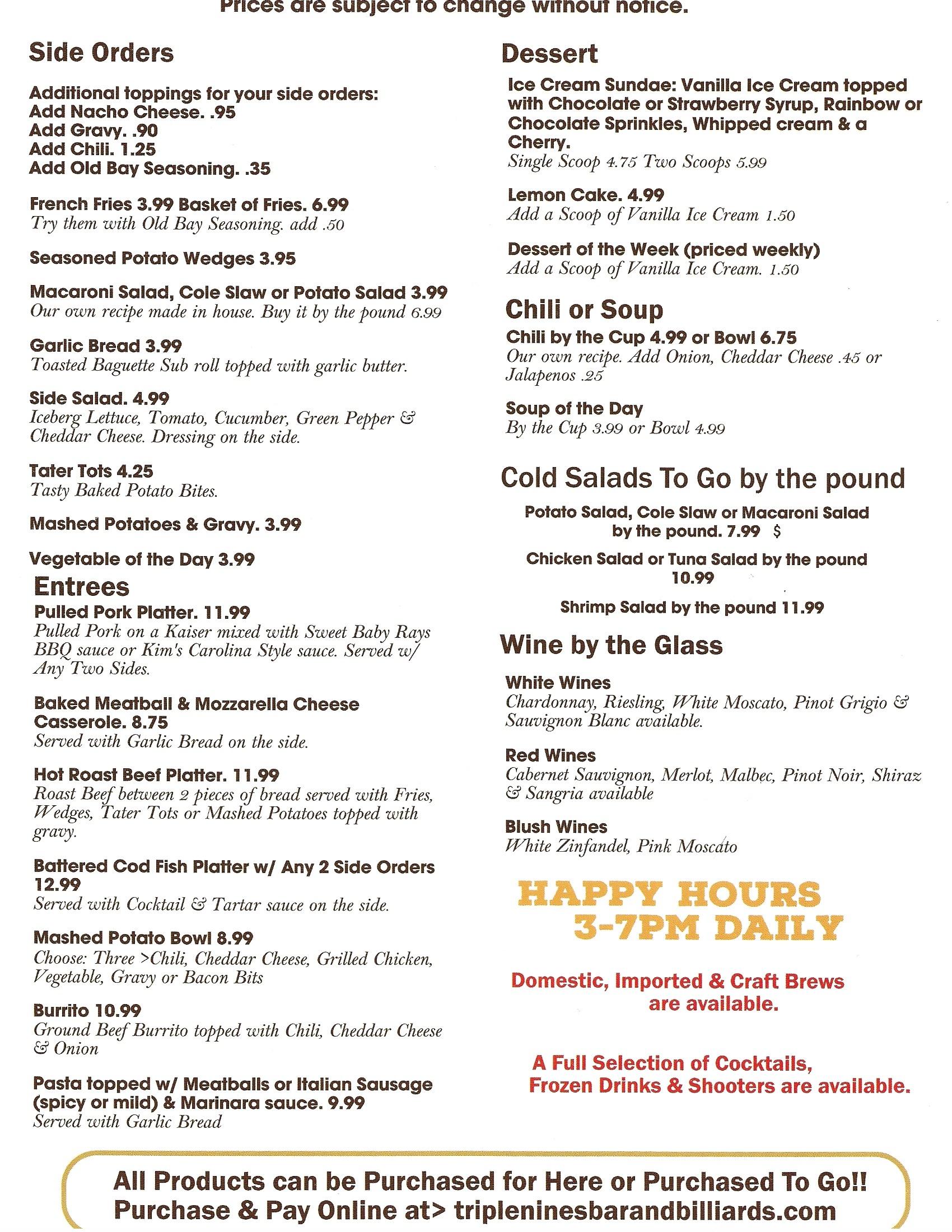 Prices are subject to change without notice.

Side Orders

Additional toppings for your side orders:
Add Nacho Cheese. .95
Add Gravy. .90
Add Chili. 1.25
Add Old Bay Seasoning. .35

French Fries 3.99 Basket of Fries. 6.99
Try them with Old Bay Seasoning. add .50

Seasoned Potato Wedges 3.95

Macaroni Salad, Cole Slaw or Potato Salad 3.99
Our own recipe made in house. Buy it by the pound 6.99

Garlic Bread 3.99
Toasted Baguette Sub roll topped with garlic butter.

Side Salad. 4.99
Iceberg Lettuce, Tomato, Cucumber, Green Pepper & Cheddar Cheese. Dressing on the side.

Tater Tots 4.25
Tasty Baked Potato Bites.

Mashed Potatoes & Gravy. 3.99

Vegetable of the Day 3.99

Entrees

Pulled Pork Platter. 11.99
Pulled Pork on a Kaiser mixed with Sweet Baby Rays BBQ sauce or Kim's Carolina Style sauce. Served w/ Any Two Sides.

Baked Meatball & Mozzarella Cheese Casserole. 8.75
Served with Garlic Bread on the side.

Hot Roast Beef Platter. 11.99
Roast Beef between 2 pieces of bread served with Fries, Wedges, Tater Tots or Mashed Potatoes topped with gravy.

Battered Cod Fish Platter w/ Any 2 Side Orders 12.99
Served with Cocktail & Tartar sauce on the side.

Mashed Potato Bowl 8.99
Choose: Three >Chili, Cheddar Cheese, Grilled Chicken, Vegetable, Gravy or Bacon Bits

Burrito 10.99
Ground Beef Burrito topped with Chili, Cheddar Cheese & Onion

Pasta topped w/ Meatballs or Italian Sausage (spicy or mild) & Marinara sauce. 9.99
Served with Garlic Bread

Dessert

Ice Cream Sundae: Vanilla Ice Cream topped with Chocolate or Strawberry Syrup, Rainbow or Chocolate Sprinkles, Whipped cream & a Cherry.
Single Scoop 4.75 Two Scoops 5.99

Lemon Cake. 4.99
Add a Scoop of Vanilla Ice Cream 1.50

Dessert of the Week (priced weekly)
Add a Scoop of Vanilla Ice Cream. 1.50

Chili or Soup

Chili by the Cup 4.99 or Bowl 6.75
Our own recipe. Add Onion, Cheddar Cheese .45 or Jalapenos .25

Soup of the Day
By the Cup 3.99 or Bowl 4.99

Cold Salads To Go by the pound

Potato Salad, Cole Slaw or Macaroni Salad by the pound. 7.99 $

Chicken Salad or Tuna Salad by the pound 10.99

Shrimp Salad by the pound 11.99

Wine by the Glass

White Wines
Chardonnay, Riesling, White Moscato, Pinot Grigio & Sauvignon Blanc available.

Red Wines
Cabernet Sauvignon, Merlot, Malbec, Pinot Noir, Shiraz & Sangria available

Blush Wines
White Zinfandel, Pink Moscato

HAPPY HOURS
3-7PM DAILY

Domestic, Imported & Craft Brews are available.

A Full Selection of Cocktails, Frozen Drinks & Shooters are available.

All Products can be Purchased for Here or Purchased To Go!!
Purchase & Pay Online at> tripleninesbarandbilliards.com